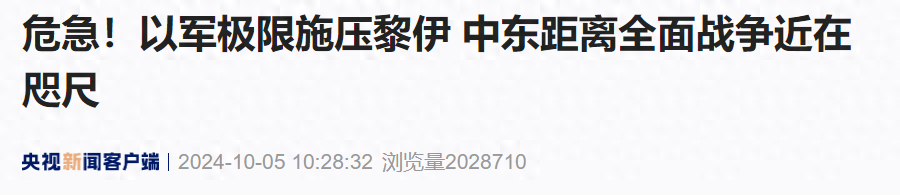 危急！以军极限施压黎伊 中东距离全面战争近在咫尺

央视新闻客户端 | 2024-10-05 10:28:32 浏览量2028710